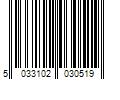 5 033102 030519